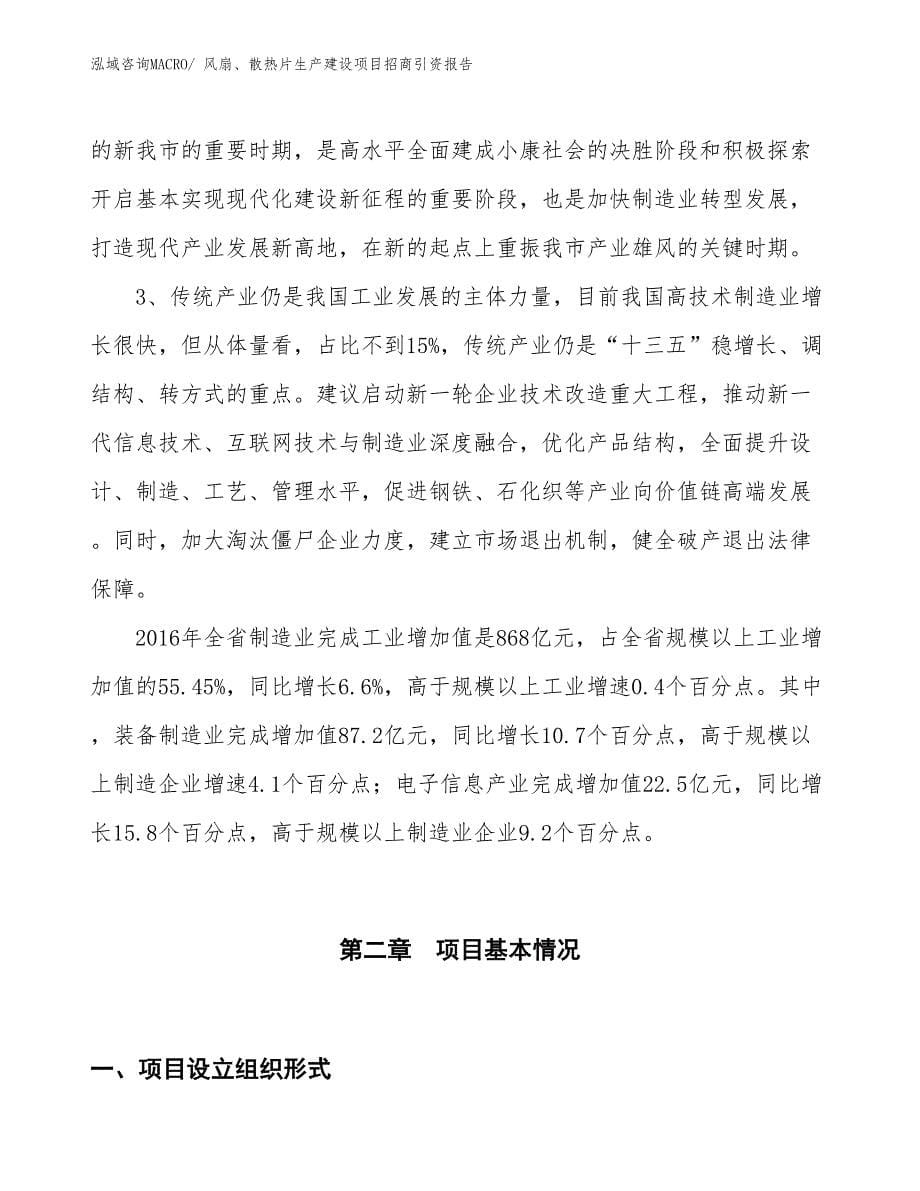 泓域咨询MACRO/ 风扇、散热片生产建设项目招商引资报告

的新我市的重要时期，是高水平全面建成小康社会的决胜阶段和积极探索开启基本实现现代化建设新征程的重要阶段，也是加快制造业转型发展，打造现代产业发展新高地，在新的起点上重振我市产业雄风的关键时期。

3、传统产业仍是我国工业发展的主体力量，目前我国高技术制造业增长很快，但从体量看，占比不到15%，传统产业仍是“十三五”稳增长、调结构、转方式的重点。建议启动新一轮企业技术改造重大工程，推动新一代信息技术、互联网技术与制造业深度融合，优化产品结构，全面提升设计、制造、工艺、管理水平，促进钢铁、石化织等产业向价值链高端发展。同时，加大淘汰僵尸企业力度，建立市场退出机制，健全破产退出法律保障。

2016年全省制造业完成工业增加值是868亿元，占全省规模以上工业增加值的55.45%，同比增长6.6%，高于规模以上工业增速0.4个百分点。其中，装备制造业完成增加值87.2亿元，同比增长10.7个百分点，高于规模以上制造企业增速4.1个百分点；电子信息产业完成增加值22.5亿元，同比增长15.8个百分点，高于规模以上制造业企业9.2个百分点。

第二章　项目基本情况

一、项目设立组织形式